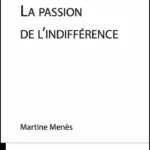 LA PASSION
DE L'INDIFFÉRENCE

Martine Menès